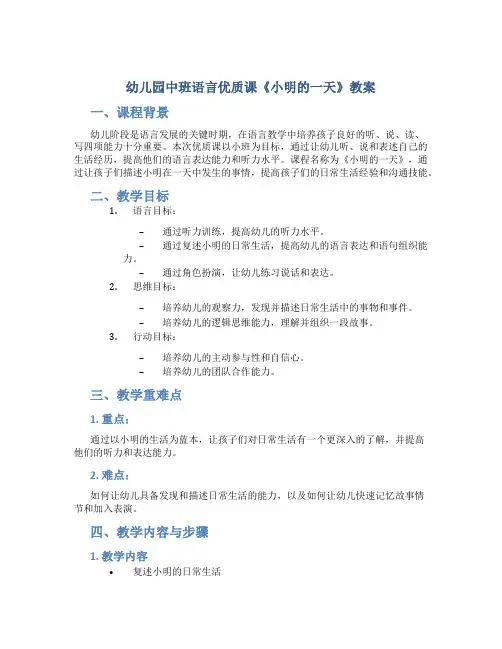 幼儿园中班语言优质课《小明的一天》教案

一、课程背景

幼儿阶段是语言发展的关键时期，在语言教学中培养孩子良好的听、说、读、写四项能力十分重要。本次优质课以小班为目标，通过让幼儿听、说和表述自己的生活经历，提高他们的语言表达能力和听力水平。课程名称为《小明的一天》，通过让孩子们描述小明在一天中发生的事情，提高孩子们的日常生活经验和沟通技能。

二、教学目标

1. 语言目标：

– 通过听力训练，提高幼儿的听力水平。
– 通过复述小明的日常生活，提高幼儿的语言表达和语句组织能力。
– 通过角色扮演，让幼儿练习说话和表达。

2. 思维目标：

– 培养幼儿的观察力，发现并描述日常生活中的事物和事件。
– 培养幼儿的逻辑思维能力，理解并组织一段故事。

3. 行动目标：

– 培养幼儿的主动参与性和自信心。
– 培养幼儿的团队合作能力。

三、教学重难点

1. 重点：

通过以小明的生活为蓝本，让孩子们对日常生活有一个更深入的了解，并提高他们的听力和表达能力。

2. 难点：

如何让幼儿具备发现和描述日常生活的能力，以及如何让幼儿快速记忆故事情节和加入表演。

四、教学内容与步骤

1. 教学内容

• 复述小明的日常生活